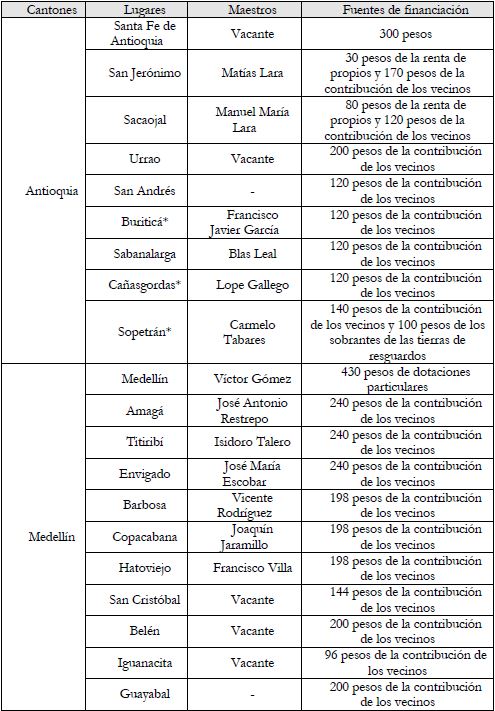 | Cantones | Lugares | Maestros | Fuentes de financiación |
|---|---|---|---|
| Antioquia | Santa Fe de Antioquia | Vacante | 300 pesos |
| | San Jerónimo | Matías Lara | 30 pesos de la renta de propios y 170 pesos de la contribución de los vecinos |
| | Sacaojal | Manuel María Lara | 80 pesos de la renta de propios y 120 pesos de la contribución de los vecinos |
| | Urrao | Vacante | 200 pesos de la contribución de los vecinos |
| | San Andrés | - | 120 pesos de la contribución de los vecinos |
| | Buriticá* | Francisco Javier García | 120 pesos de la contribución de los vecinos |
| | Sabanalarga | Blas Leal | 120 pesos de la contribución de los vecinos |
| | Cañasgordas* | Lope Gallego | 120 pesos de la contribución de los vecinos |
| | Sopetrán* | Carmelo Tabares | 140 pesos de la contribución de los vecinos y 100 pesos de los sobrantes de las tierras de resguardos |
| Medellín | Medellín | Víctor Gómez | 430 pesos de dotaciones particulares |
| | Amagá | José Antonio Restrepo | 240 pesos de la contribución de los vecinos |
| | Titiribí | Isidoro Talero | 240 pesos de la contribución de los vecinos |
| | Envigado | José María Escobar | 240 pesos de la contribución de los vecinos |
| | Barbosa | Vicente Rodríguez | 198 pesos de la contribución de los vecinos |
| | Copacabana | Joaquín Jaramillo | 198 pesos de la contribución de los vecinos |
| | Hatoviejo | Francisco Villa | 198 pesos de la contribución de los vecinos |
| | San Cristóbal | Vacante | 144 pesos de la contribución de los vecinos |
| | Belén | Vacante | 200 pesos de la contribución de los vecinos |
| | Iguanacita | Vacante | 96 pesos de la contribución de los vecinos |
| | Guayabal | - | 200 pesos de la contribución de los vecinos |